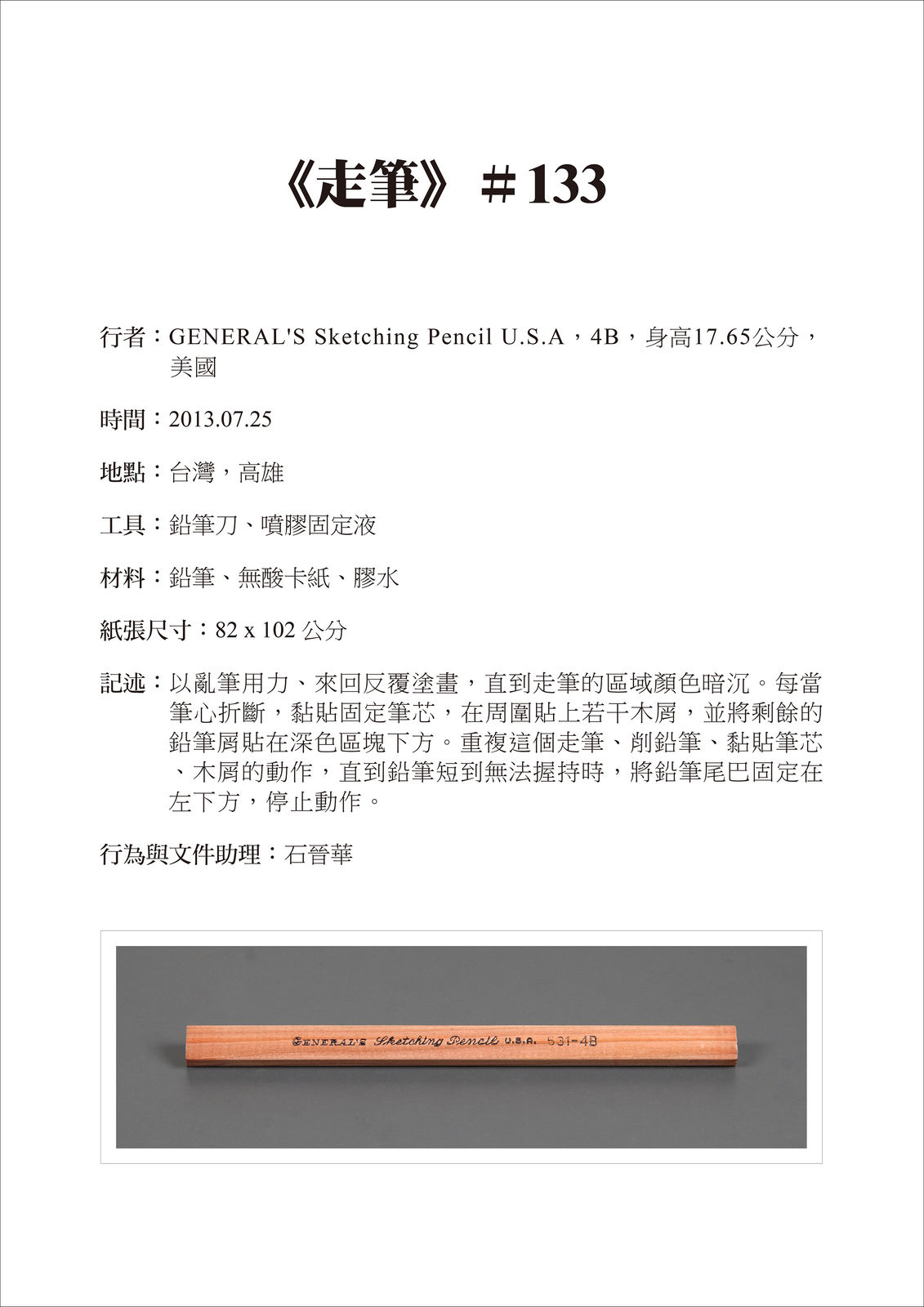 《走筆》#133

行者：GENERAL'S Sketching Pencil U.S.A，4B，身高17.65公分，美國

時間：2013.07.25

地點：台灣，高雄

工具：鉛筆刀、噴膠固定液

材料：鉛筆、無酸卡紙、膠水

紙張尺寸：82 x 102 公分

記述：以亂筆用力、來回反覆塗畫，直到走筆的區域顏色暗沉。每當筆心折斷，黏貼固定筆芯，在周圍貼上若干木屑，並將剩餘的鉛筆屑貼在深色區塊下方。重複這個走筆、削鉛筆、黏貼筆芯、木屑的動作，直到鉛筆短到無法握持時，將鉛筆尾巴固定在左下方，停止動作。

行為與文件助理：石晉華

GENERAL'S Sketching Pencil U.S.A. 531-4B